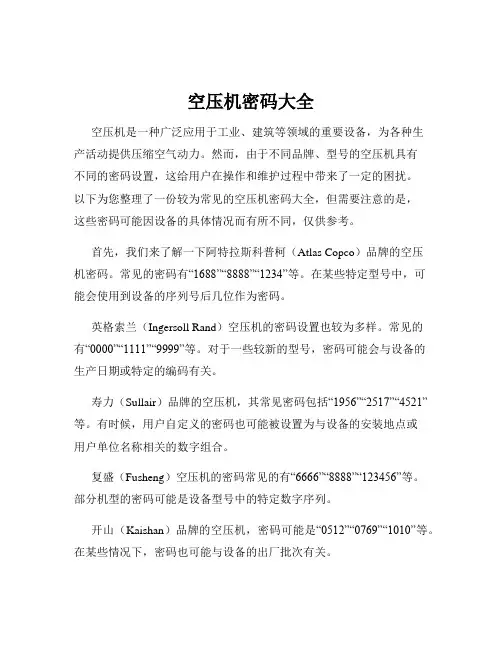 空压机密码大全

空压机是一种广泛应用于工业、建筑等领域的重要设备，为各种生产活动提供压缩空气动力。然而，由于不同品牌、型号的空压机具有不同的密码设置，这给用户在操作和维护过程中带来了一定的困扰。以下为您整理了一份较为常见的空压机密码大全，但需要注意的是，这些密码可能因设备的具体情况而有所不同，仅供参考。

首先，我们来了解一下阿特拉斯科普柯（Atlas Copco）品牌的空压机密码。常见的密码有“1688”“8888”“1234”等。在某些特定型号中，可能会使用到设备的序列号后几位作为密码。

英格索兰（Ingersoll Rand）空压机的密码设置也较为多样。常见的有“0000”“1111”“9999”等。对于一些较新的型号，密码可能会与设备的生产日期或特定的编码有关。

寿力（Sullair）品牌的空压机，其常见密码包括“1956”“2517”“4521”等。有时候，用户自定义的密码也可能被设置为与设备的安装地点或用户单位名称相关的数字组合。

复盛（Fusheng）空压机的密码常见的有“6666”“8888”“123456”等。部分机型的密码可能是设备型号中的特定数字序列。

开山（Kaishan）品牌的空压机，密码可能是“0512”“0769”“1010”等。在某些情况下，密码也可能与设备的出厂批次有关。